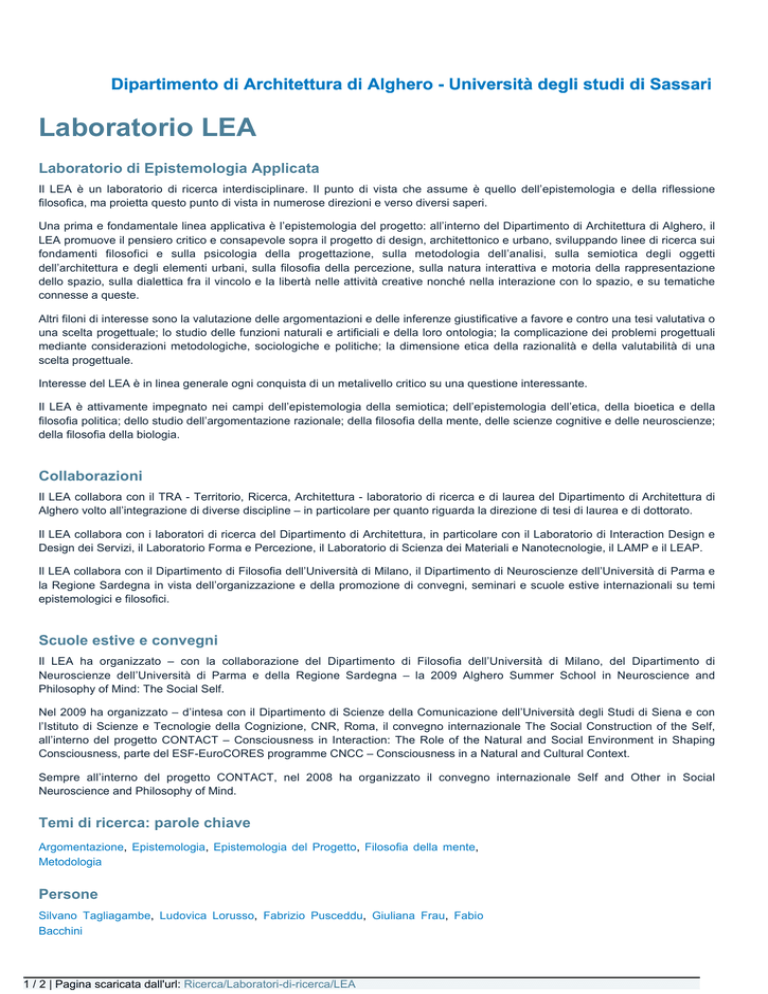 Dipartimento di Architettura di Alghero - Università degli studi di Sassari

Laboratorio LEA

Laboratorio di Epistemologia Applicata

Il LEA è un laboratorio di ricerca interdisciplinare. Il punto di vista che assume è quello dell'epistemologia e della riflessione filosofica, ma proietta questo punto di vista in numerose direzioni e verso diversi saperi.

Una prima e fondamentale linea applicativa è l'epistemologia del progetto: all'interno del Dipartimento di Architettura di Alghero, il LEA promuove il pensiero critico e consapevole sopra il progetto di design, architettonico e urbano, sviluppando linee di ricerca sui fondamenti filosofici e sulla psicologia della progettazione, sulla metodologia dell'analisi, sulla semiotica degli oggetti dell'architettura e degli elementi urbani, sulla filosofia della percezione, sulla natura interattiva e motoria della rappresentazione dello spazio, sulla dialettica fra il vincolo e la libertà nelle attività creative nonché nella interazione con lo spazio, e su tematiche connesse a queste.

Altri filoni di interesse sono la valutazione delle argomentazioni e delle inferenze giustificative a favore e contro una tesi valutativa o una scelta progettuale; lo studio delle funzioni naturali e artificiali e della loro ontologia; la complicazione dei problemi progettuali mediante considerazioni metodologiche, sociologiche e politiche; la dimensione etica della razionalità e della valutabilità di una scelta progettuale.

Interesse del LEA è in linea generale ogni conquista di un metalivello critico su una questione interessante.

Il LEA è attivamente impegnato nei campi dell'epistemologia della semiotica; dell'epistemologia dell'etica, della bioetica e della filosofia politica; dello studio dell'argomentazione razionale; della filosofia della mente, delle scienze cognitive e delle neuroscienze; della filosofia della biologia.

Collaborazioni

Il LEA collabora con il TRA - Territorio, Ricerca, Architettura - laboratorio di ricerca e di laurea del Dipartimento di Architettura di Alghero volto all'integrazione di diverse discipline – in particolare per quanto riguarda la direzione di tesi di laurea e di dottorato.

Il LEA collabora con i laboratori di ricerca del Dipartimento di Architettura, in particolare con il Laboratorio di Interaction Design e Design dei Servizi, il Laboratorio Forma e Percezione, il Laboratorio di Scienza dei Materiali e Nanotecnologie, il LAMP e il LEAP.

Il LEA collabora con il Dipartimento di Filosofia dell'Università di Milano, il Dipartimento di Neuroscienze dell'Università di Parma e la Regione Sardegna in vista dell'organizzazione e della promozione di convegni, seminari e scuole estive internazionali su temi epistemologici e filosofici.

Scuole estive e convegni

Il LEA ha organizzato – con la collaborazione del Dipartimento di Filosofia dell'Università di Milano, del Dipartimento di Neuroscienze dell'Università di Parma e della Regione Sardegna – la 2009 Alghero Summer School in Neuroscience and Philosophy of Mind: The Social Self.

Nel 2009 ha organizzato – d'intesa con il Dipartimento di Scienze della Comunicazione dell'Università degli Studi di Siena e con l'Istituto di Scienze e Tecnologie della Cognizione, CNR, Roma, il convegno internazionale The Social Construction of the Self, all'interno del progetto CONTACT – Consciousness in Interaction: The Role of the Natural and Social Environment in Shaping Consciousness, parte del ESF-EuroCORES programme CNCC – Consciousness in a Natural and Cultural Context.

Sempre all'interno del progetto CONTACT, nel 2008 ha organizzato il convegno internazionale Self and Other in Social Neuroscience and Philosophy of Mind.

Temi di ricerca: parole chiave

Argomentazione, Epistemologia, Epistemologia del Progetto, Filosofia della mente, Metodologia

Persone

Silvano Tagliagambe, Ludovica Lorusso, Fabrizio Pusceddu, Giuliana Frau, Fabio Bacchini

1 / 2 | Pagina scaricata dall'url: Ricerca/Laboratori-di-ricerca/LEA